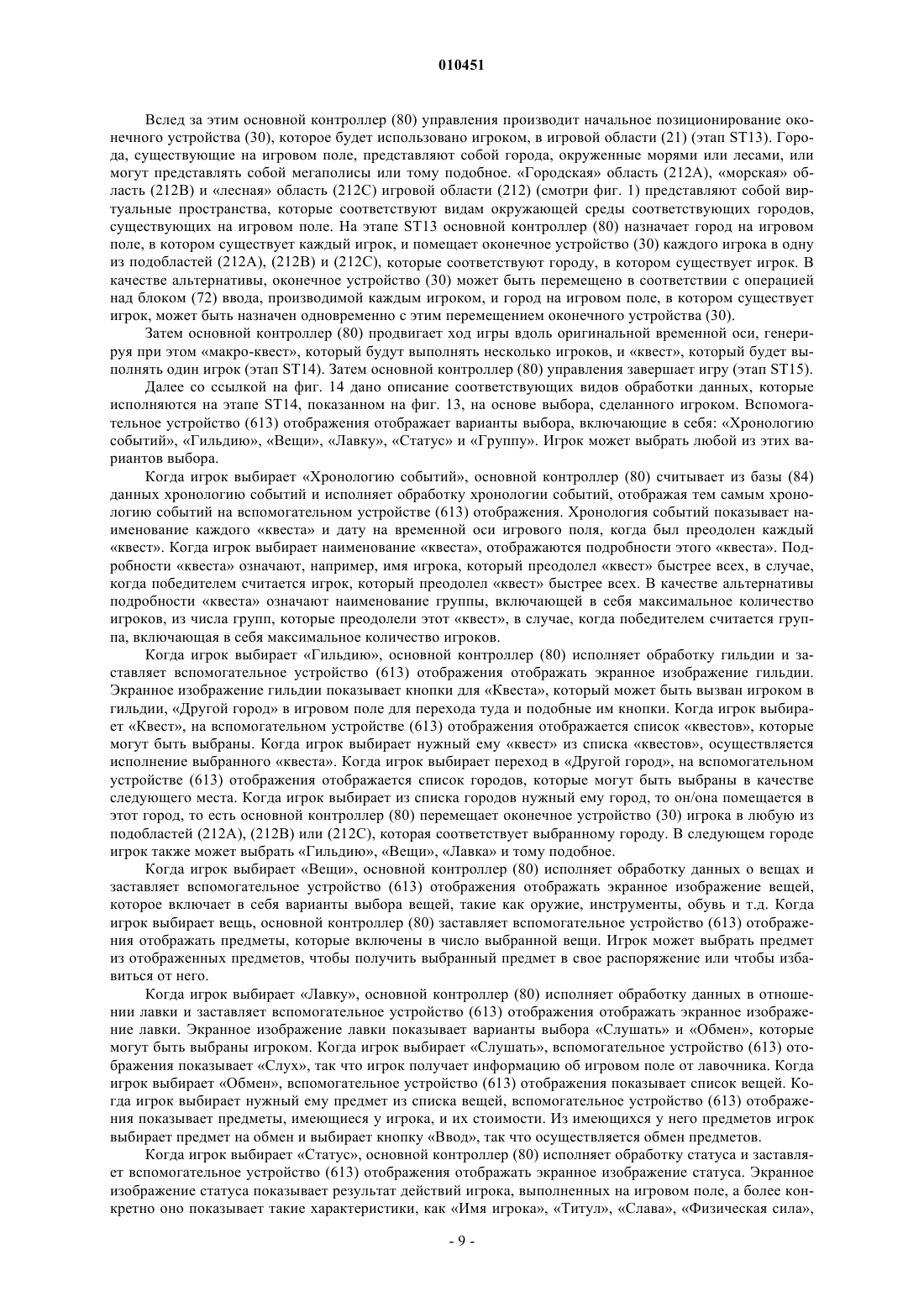 010451

Вслед за этим основной контроллер (80) управления производит начальное позиционирование оконечного устройства (30), которое будет использовано игроком, в игровой области (21) (этап ST13). Города, существующие на игровом поле, представляют собой города, окруженные морями или лесами, или могут представлять собой мегаполисы или тому подобное. «Городская» область (212A), «морская» область (212B) и «лесная» область (212C) игровой области (212) (смотри фиг. 1) представляют собой виртуальные пространства, которые соответствуют видам окружающей среды соответствующих городов, существующих на игровом поле. На этапе ST13 основной контроллер (80) назначает город на игровом поле, в котором существует каждый игрок, и помещает оконечное устройство (30) каждого игрока в одну из подобластей (212A), (212B) и (212C), которые соответствуют городу, в котором существует игрок. В качестве альтернативы, оконечное устройство (30) может быть перемещено в соответствии с операцией над блоком (72) ввода, производимой каждым игроком, и город на игровом поле, в котором существует игрок, может быть назначен одновременно с этим перемещением оконечного устройства (30).

Затем основной контроллер (80) продвигает ход игры вдоль оригинальной временной оси, генерируя при этом «макро-квест», который будут выполнять несколько игроков, и «квест», который будет выполнять один игрок (этап ST14). Затем основной контроллер (80) управления завершает игру (этап ST15).

Далее со ссылкой на фиг. 14 дано описание соответствующих видов обработки данных, которые исполняются на этапе ST14, показанном на фиг. 13, на основе выбора, сделанного игроком. Вспомогательное устройство (613) отображения отображает варианты выбора, включающие в себя: «Хронологию событий», «Гильдию», «Вещи», «Лавку», «Статус» и «Группу». Игрок может выбрать любой из этих вариантов выбора.

Когда игрок выбирает «Хронологию событий», основной контроллер (80) считывает из базы (84) данных хронологию событий и исполняет обработку хронологии событий, отображая тем самым хронологию событий на вспомогательном устройстве (613) отображения. Хронология событий показывает наименование каждого «квеста» и дату на временной оси игрового поля, когда был преодолен каждый «квест». Когда игрок выбирает наименование «квеста», отображаются подробности этого «квеста». Подробности «квеста» означают, например, имя игрока, который преодолел «квест» быстрее всех, в случае, когда победителем считается игрок, который преодолел «квест» быстрее всех. В качестве альтернативы подробности «квеста» означают наименование группы, включающей в себя максимальное количество игроков, из числа групп, которые преодолели этот «квест», в случае, когда победителем считается группа, включающая в себя максимальное количество игроков.

Когда игрок выбирает «Гильдию», основной контроллер (80) исполняет обработку гильдии и заставляет вспомогательное устройство (613) отображения отображать экранное изображение гильдии. Экранное изображение гильдии показывает кнопки для «Квеста», который может быть вызван игроком в гильдии, «Другой город» в игровом поле для перехода туда и подобные им кнопки. Когда игрок выбирает «Квест», на вспомогательном устройстве (613) отображения отображается список «квестов», которые могут быть выбраны. Когда игрок выбирает нужный ему «квест» из списка «квестов», осуществляется исполнение выбранного «квеста». Когда игрок выбирает переход в «Другой город», на вспомогательном устройстве (613) отображения отображается список городов, которые могут быть выбраны в качестве следующего места. Когда игрок выбирает из списка городов нужный ему город, то он/она помещается в этот город, то есть основной контроллер (80) перемещает оконечное устройство (30) игрока в любую из подобластей (212A), (212B) или (212C), которая соответствует выбранному городу. В следующем городе игрок также может выбрать «Гильдию», «Вещи», «Лавка» и тому подобное.

Когда игрок выбирает «Вещи», основной контроллер (80) исполняет обработку данных о вещах и заставляет вспомогательное устройство (613) отображения отображать экранное изображение вещей, которое включает в себя варианты выбора вещей, такие как оружие, инструменты, обувь и т.д. Когда игрок выбирает вещь, основной контроллер (80) заставляет вспомогательное устройство (613) отображения отображать предметы, которые включены в число выбранной вещи. Игрок может выбрать предмет из отображенных предметов, чтобы получить выбранный предмет в свое распоряжение или чтобы избавиться от него.

Когда игрок выбирает «Лавку», основной контроллер (80) исполняет обработку данных в отношении лавки и заставляет вспомогательное устройство (613) отображения отображать экранное изображение лавки. Экранное изображение лавки показывает варианты выбора «Слушать» и «Обмен», которые могут быть выбраны игроком. Когда игрок выбирает «Слушать», вспомогательное устройство (613) отображения показывает «Слух», так что игрок получает информацию об игровом поле от лавочника. Когда игрок выбирает «Обмен», вспомогательное устройство (613) отображения показывает список вещей. Когда игрок выбирает нужный ему предмет из списка вещей, вспомогательное устройство (613) отображения показывает предметы, имеющиеся у игрока, и их стоимости. Из имеющихся у него предметов игрок выбирает предмет на обмен и выбирает кнопку «Ввод», так что осуществляется обмен предметов.

Когда игрок выбирает «Статус», основной контроллер (80) исполняет обработку статуса и заставляет вспомогательное устройство (613) отображения отображать экранное изображение статуса. Экранное изображение статуса показывает результат действий игрока, выполненных на игровом поле, а более конкретно оно показывает такие характеристики, как «Имя игрока», «Титул», «Слава», «Физическая сила»,

- 9 -